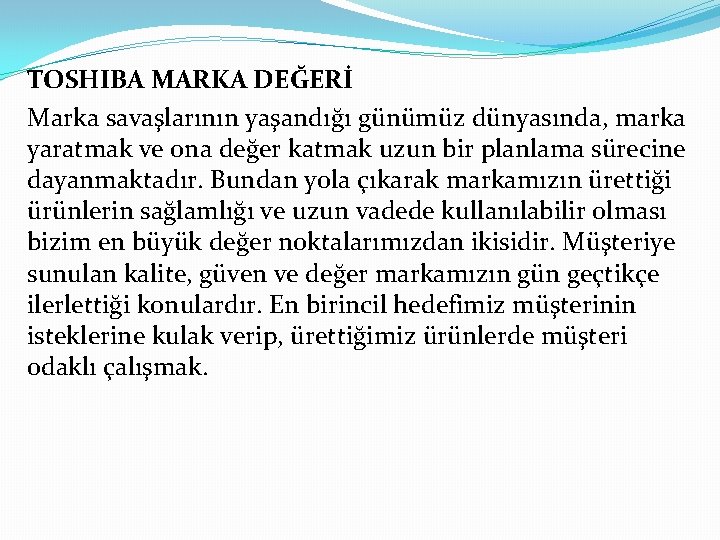 TOSHIBA MARKA DEĞERİ

Marka savaşlarının yaşandığı günümüz dünyasında, marka yaratmak ve ona değer katmak uzun bir planlama sürecine dayanmaktadır. Bundan yola çıkarak markamızın ürettiği ürünlerin sağlamlığı ve uzun vadede kullanılabilir olması bizim en büyük değer noktalarımızdan ikisidir. Müşteriye sunulan kalite, güven ve değer markamızın gün geçtikçe ilerlettiği konulardır. En birincil hedefimiz müşterinin isteklerine kulak verip, ürettiğimiz ürünlerde müşteri odaklı çalışmak.